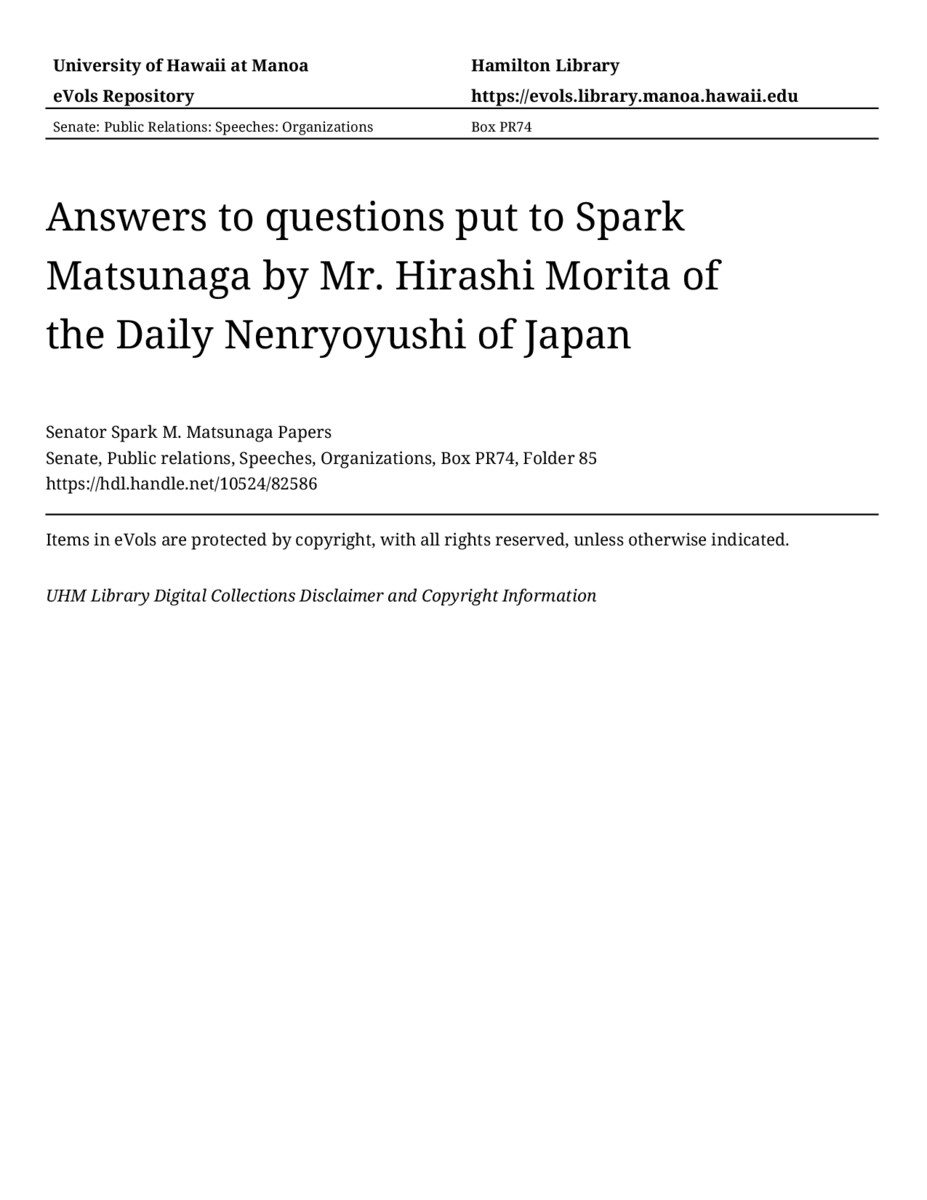 University of Hawaii at Manoa
eVols Repository

Hamilton Library
https://evols.library.manoa.hawaii.edu

Senate: Public Relations: Speeches: Organizations

Box PR74

Answers to questions put to Spark Matsunaga by Mr. Hirashi Morita of the Daily Nenryoyushi of Japan

Senator Spark M. Matsunaga Papers
Senate, Public relations, Speeches, Organizations, Box PR74, Folder 85
https://hdl.handle.net/10524/82586

Items in eVols are protected by copyright, with all rights reserved, unless otherwise indicated.

UHM Library Digital Collections Disclaimer and Copyright Information